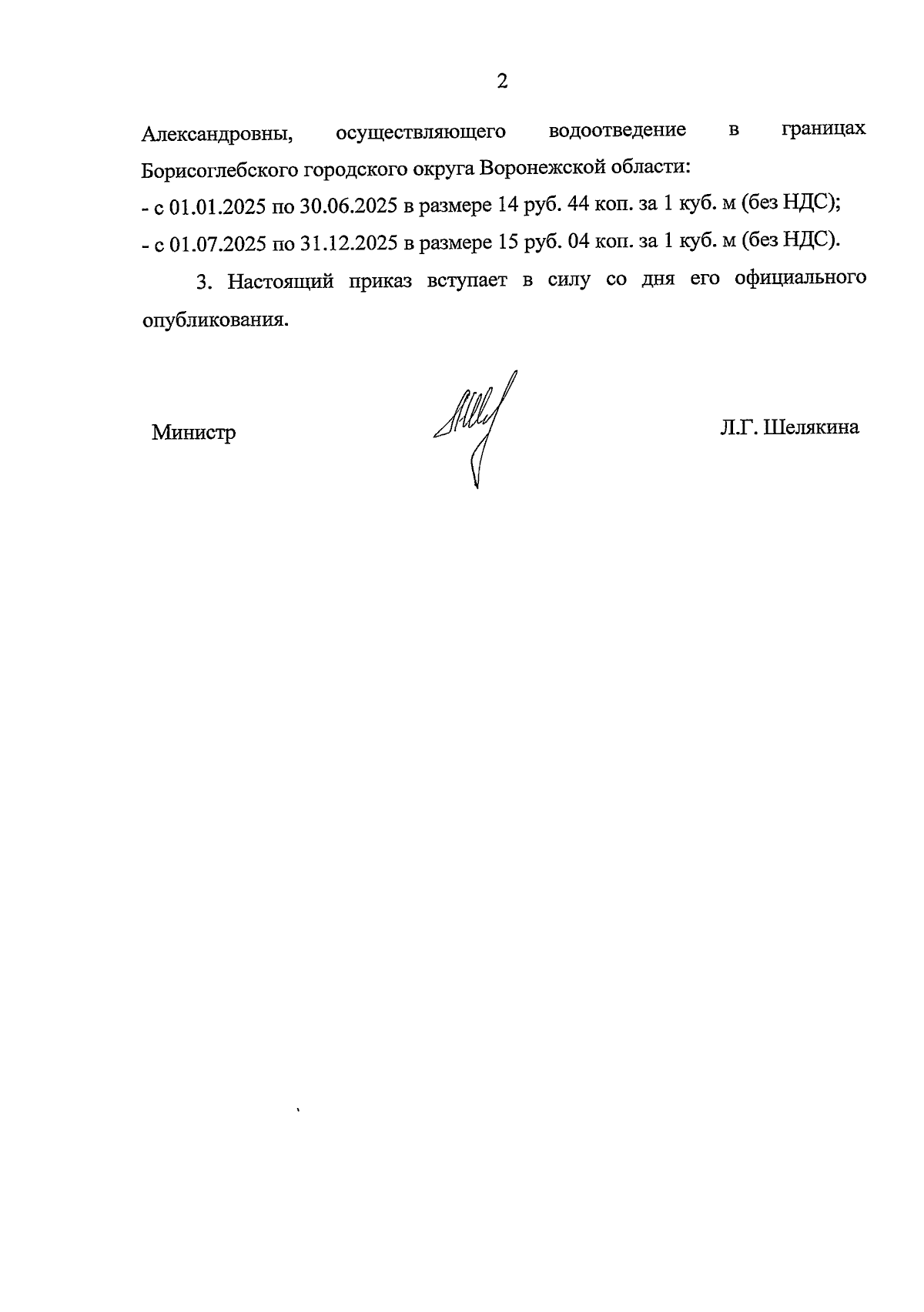 2

Александровны, осуществляющего водоотведение в границах Борисоглебского городского округа Воронежской области:

- с 01.01.2025 по 30.06.2025 в размере 14 руб. 44 коп. за 1 куб. м (без НДС);

- с 01.07.2025 по 31.12.2025 в размере 15 руб. 04 коп. за 1 куб. м (без НДС).

3. Настоящий приказ вступает в силу со дня его официального опубликования.

Министр

Л.Г. Шелякина